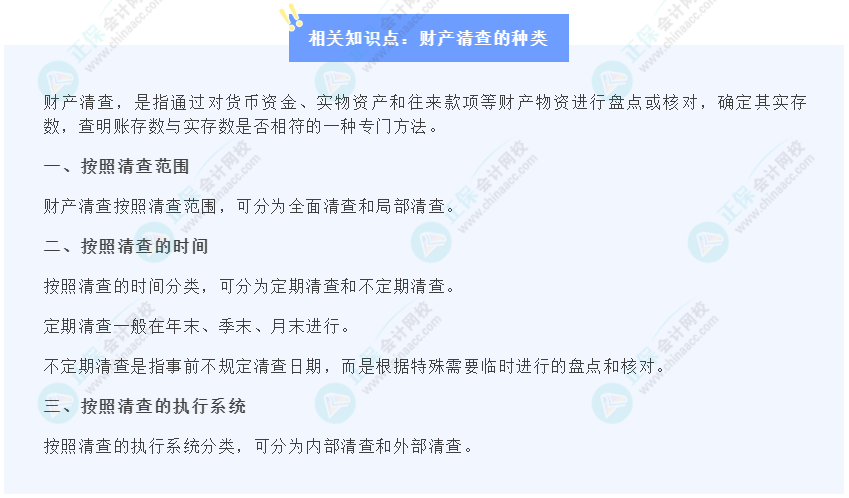 相关知识点：财产清查的种类

财产清查，是指通过对货币资金、实物资产和往来款项等财产物资进行盘点或核对，确定其实存数，查明账存数与实存数是否相符的一种专门方法。

一、按照清查范围

财产清查按照清查范围，可分为全面清查和局部清查。

二、按照清查的时间

按照清查的时间分类，可分为定期清查和不定期清查。

定期清查一般在年末、季末、月末进行。

不定期清查是指事前不规定清查日期，而是根据特殊需要临时进行的盘点和核对。

三、按照清查的执行系统

按照清查的执行系统分类，可分为内部清查和外部清查。

正保会计网校
www.chinaacc.com